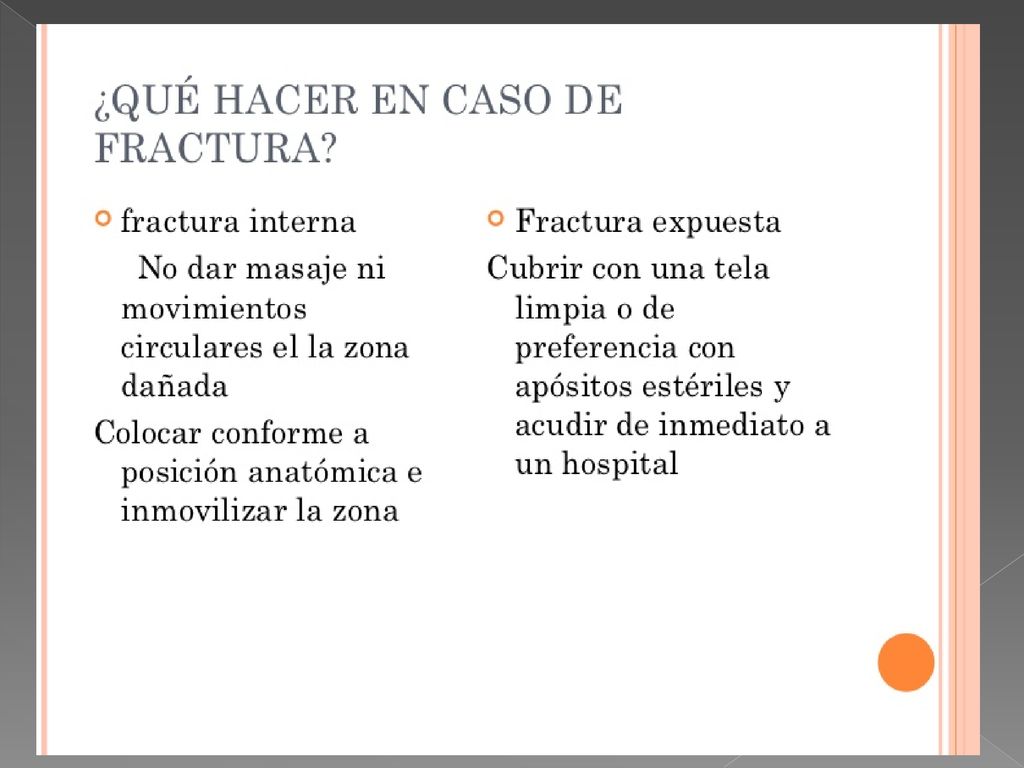 ¿QUÉ HACER EN CASO DE FRACTURA?

fractura interna

No dar masaje ni movimientos circulares el la zona dañada

Colocar conforme a posición anatómica e inmovilizar la zona

Fractura expuesta

Cubrir con una tela limpia o de preferencia con apósitos estériles y acudir de inmediato a un hospital